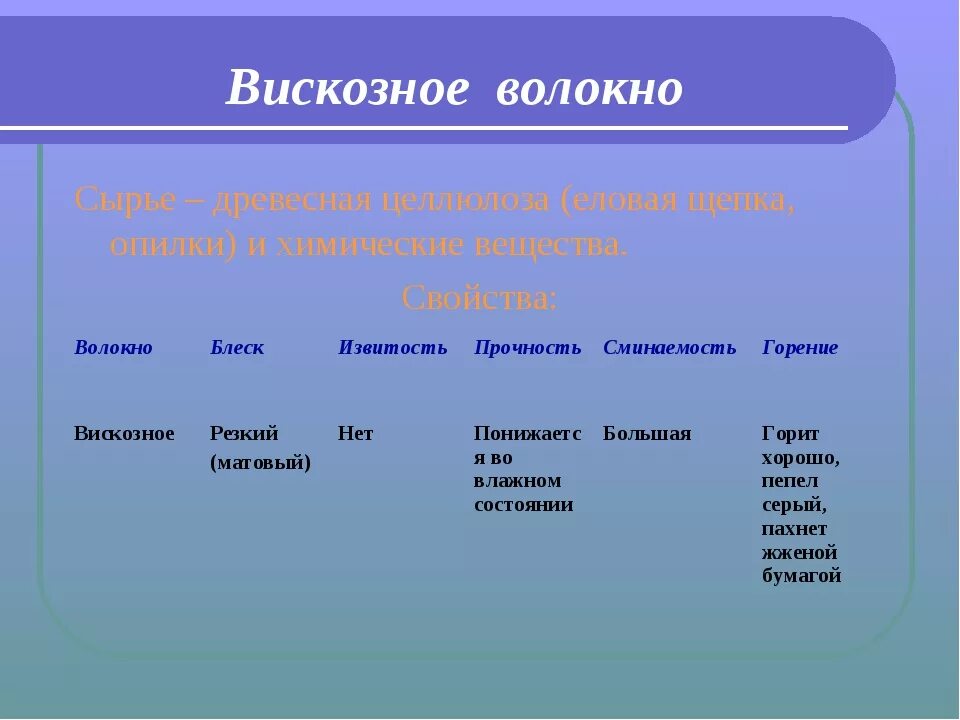 Вискозное волокно

Сырье – древесная целлюлоза (еловая щепка, опилки) и химические вещества.

Свойства:

| Волокно | Блеск | Извитость | Прочность | Сминаемость | Горение |
|---|---|---|---|---|---|
| Вискозное | Резкий (матовый) | Нет | Понижается во влажном состоянии | Большая | Горит хорошо, пепел серый, пахнет жженой бумагой |